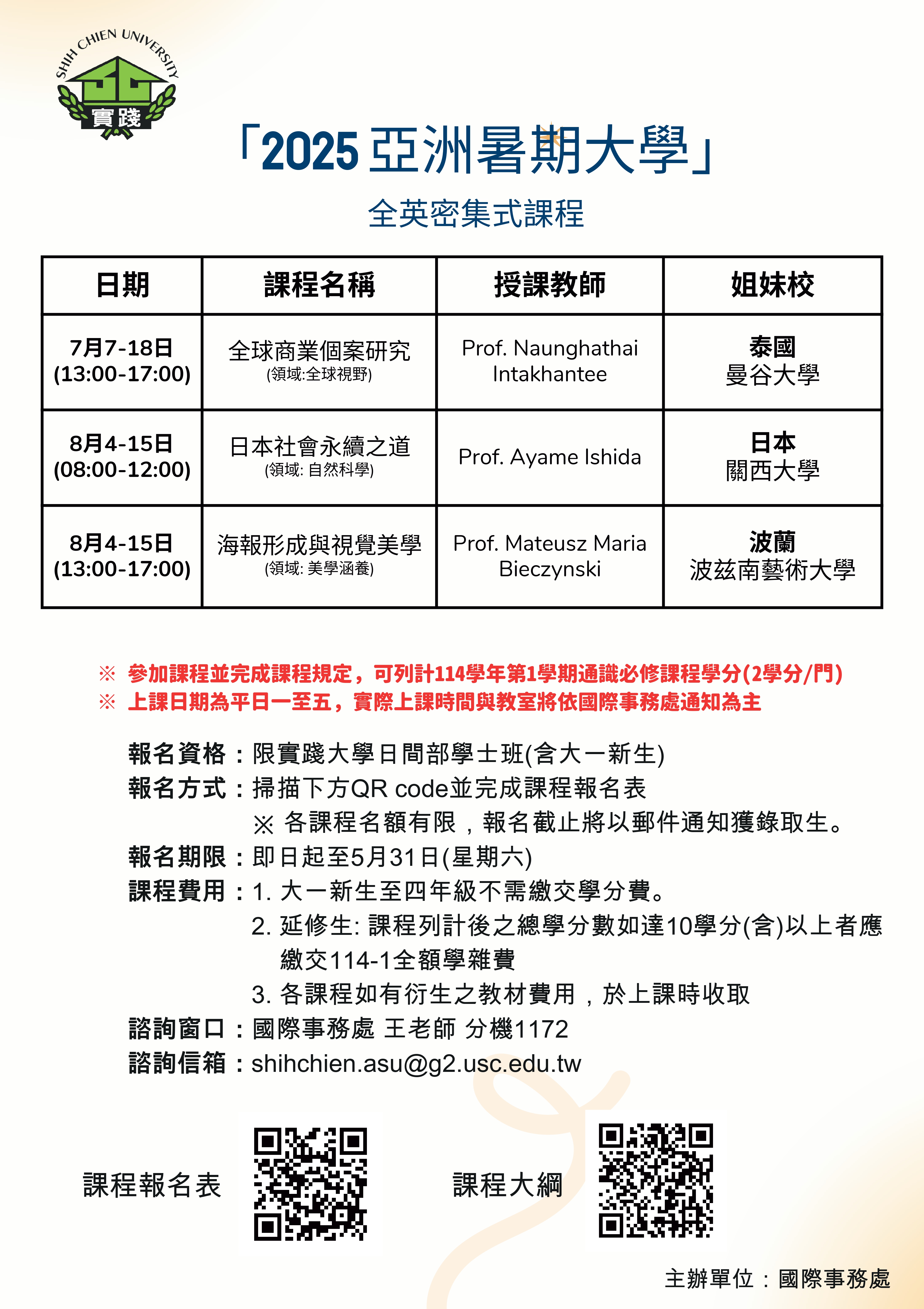 SHIH CHIEN UNIVERSITY
實踐

「2025 亞洲暑期大學」

全英密集式課程

| 日期 | 課程名稱 | 授課教師 | 姐妹校 |
|---|---|---|---|
| 7月7-18日 (13:00-17:00) | 全球商業個案研究 (領域:全球視野) | Prof. Naunghathai Intakhantee | 泰國 曼谷大學 |
| 8月4-15日 (08:00-12:00) | 日本社會永續之道 (領域: 自然科學) | Prof. Ayame Ishida | 日本 關西大學 |
| 8月4-15日 (13:00-17:00) | 海報形成與視覺美學 (領域: 美學涵養) | Prof. Mateusz Maria Bieczynski | 波蘭 波茲南藝術大學 |

※ 參加課程並完成課程規定，可列計114學年第1學期通識必修課程學分(2學分/門)
※ 上課日期為平日一至五，實際上課時間與教室將依國際事務處通知為主

報名資格：限實踐大學日間部學士班(含大一新生)
報名方式：掃描下方QR code並完成課程報名表
※ 各課程名額有限，報名截止將以郵件通知獲錄取生。
報名期限：即日起至5月31日(星期六)
課程費用：1. 大一新生至四年級不需繳交學分費。
2. 延修生: 課程列計後之總學分數如達10學分(含)以上者應繳交114-1全額學雜費
3. 各課程如有衍生之教材費用，於上課時收取
諮詢窗口：國際事務處 王老師 分機1172
諮詢信箱：shihchien.asu@g2.usc.edu.tw

課程報名表

課程大綱

主辦單位：國際事務處